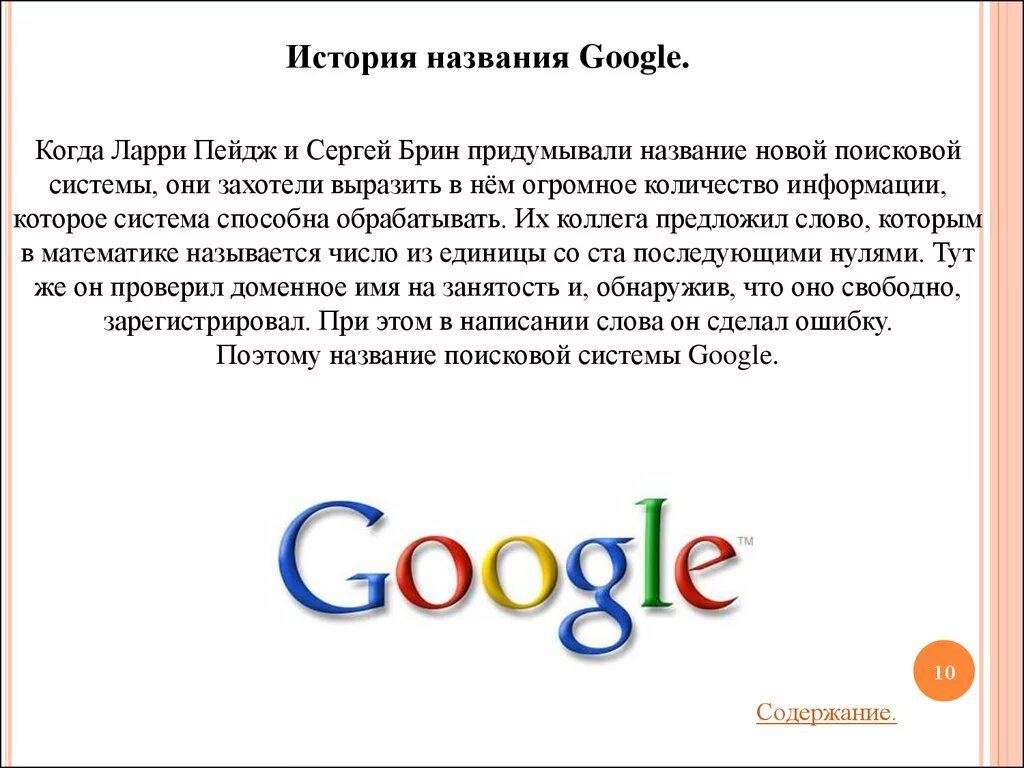 История названия Google.

Когда Ларри Пейдж и Сергей Брин придумывали название новой поисковой системы, они захотели выразить в нём огромное количество информации, которое система способна обрабатывать. Их коллега предложил слово, которым в математике называется число из единицы со ста последующими нулями. Тут же он проверил доменное имя на занятость и, обнаружив, что оно свободно, зарегистрировал. При этом в написании слова он сделал ошибку. Поэтому название поисковой системы Google.

Google™

10

Содержание.